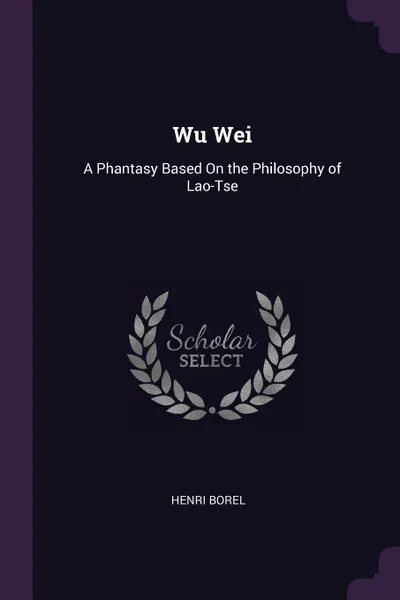 Wu Wei

A Phantasy Based On the Philosophy of Lao-Tse

Scholar
SELECT

HENRI BOREL